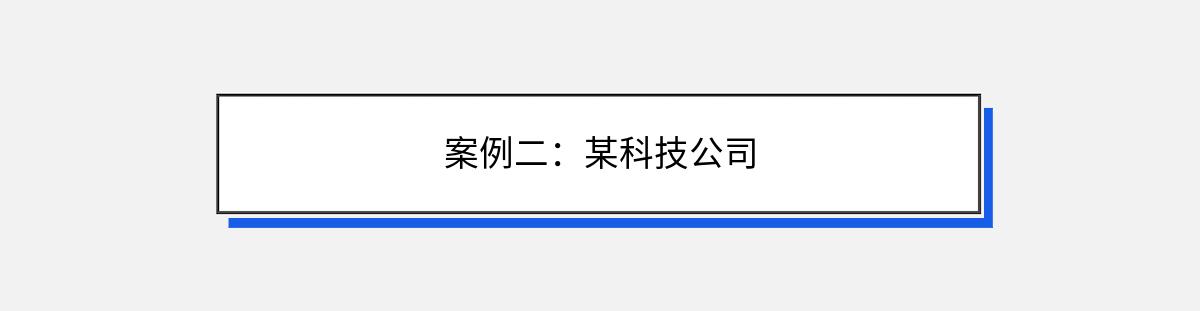 案例二：某科技公司